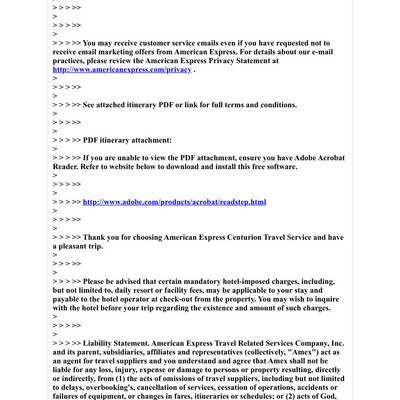 > > > >>
>
> > > >>
>
> > > >> You may receive customer service emails even if you have requested not to receive email marketing offers from American Express. For details about our e-mail practices, please review the American Express Privacy Statement at http://www.americanexpress.com/privacy .
>
> > > >>
>
> > > >> See attached itinerary PDF or link for full terms and conditions.
>
> > > >>
>
> > > >> PDF itinerary attachment:
>
> > > >> If you are unable to view the PDF attachment, ensure you have Adobe Acrobat Reader. Refer to website below to download and install this free software.
>
> > > >>
>
> > > >> http://www.adobe.com/products/acrobat/readstep.html
>
> > > >>
>
> > > >> Thank you for choosing American Express Centurion Travel Service and have a pleasant trip.
>
> > > >>
>
> > > >> Please be advised that certain mandatory hotel-imposed charges, including, but not limited to, daily resort or facility fees, may be applicable to your stay and payable to the hotel operator at check-out from the property. You may wish to inquire with the hotel before your trip regarding the existence and amount of such charges.
>
> > > >>
>
> > > >> Liability Statement. American Express Travel Related Services Company, Inc. and its parent, subsidiaries, affiliates and representatives (collectively, "Amex") act as an agent for travel suppliers and you understand and agree that Amex shall not be liable for any loss, injury, expense or damage to persons or property resulting, directly or indirectly, from (1) the acts of omissions of travel suppliers, including but not limited to delays, overbooking's, cancellation of services, cessation of operations, accidents or failures of equipment, or changes in fares, itineraries or schedules; or (2) acts of God,